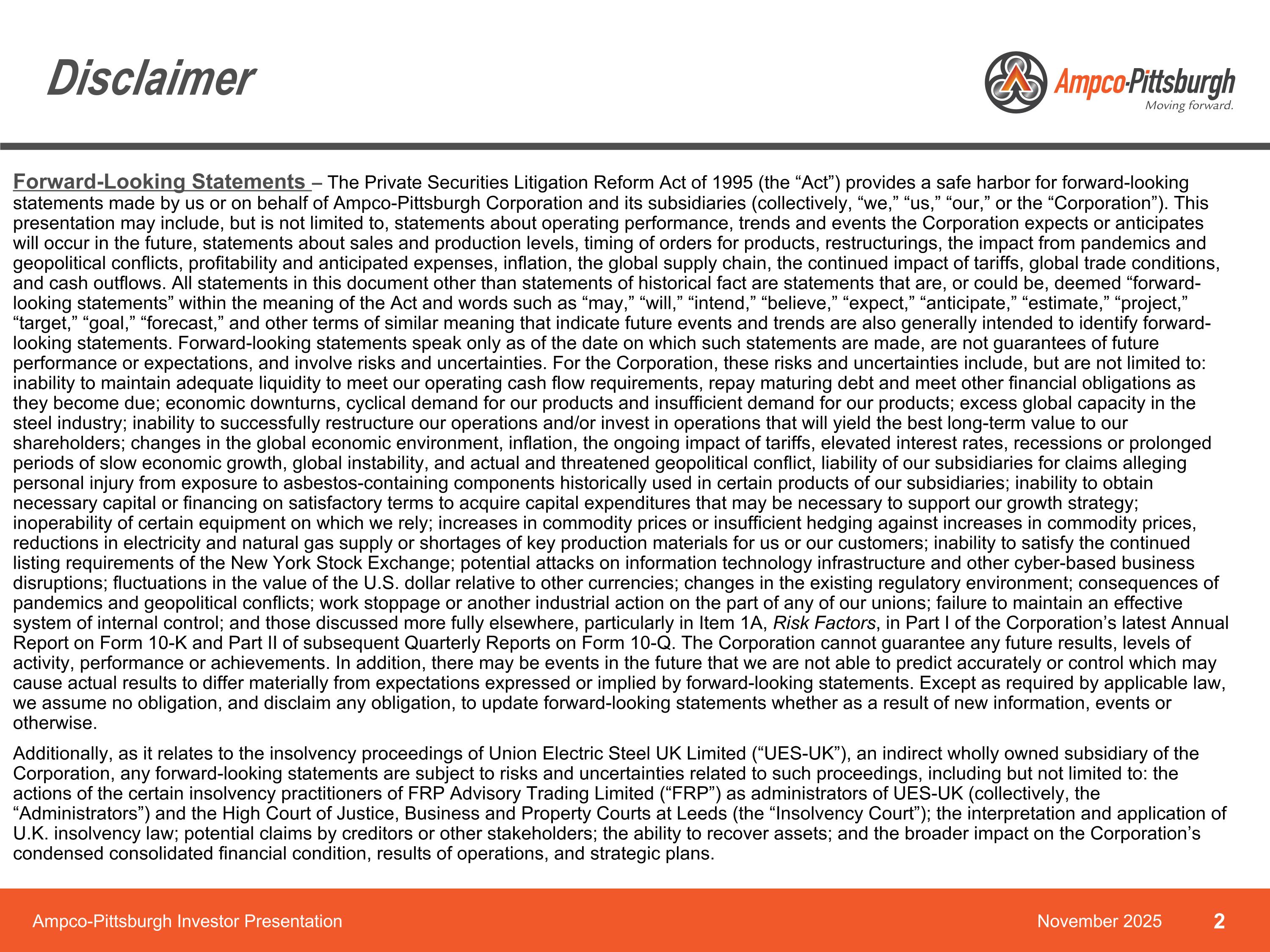 Disclaimer

Ampco-Pittsburgh
Moving forward.

Forward-Looking Statements – The Private Securities Litigation Reform Act of 1995 (the “Act”) provides a safe harbor for forward-looking statements made by us or on behalf of Ampco-Pittsburgh Corporation and its subsidiaries (collectively, “we,” “us,” “our,” or the “Corporation”). This presentation may include, but is not limited to, statements about operating performance, trends and events the Corporation expects or anticipates will occur in the future, statements about sales and production levels, timing of orders for products, restructurings, the impact from pandemics and geopolitical conflicts, profitability and anticipated expenses, inflation, the global supply chain, the continued impact of tariffs, global trade conditions, and cash outflows. All statements in this document other than statements of historical fact are statements that are, or could be, deemed “forward-looking statements” within the meaning of the Act and words such as “may,” “will,” “intend,” “believe,” “expect,” “anticipate,” “estimate,” “project,” “target,” “goal,” “forecast,” and other terms of similar meaning that indicate future events and trends are also generally intended to identify forward-looking statements. Forward-looking statements speak only as of the date on which such statements are made, are not guarantees of future performance or expectations, and involve risks and uncertainties. For the Corporation, these risks and uncertainties include, but are not limited to: inability to maintain adequate liquidity to meet our operating cash flow requirements, repay maturing debt and meet other financial obligations as they become due; economic downturns, cyclical demand for our products and insufficient demand for our products; excess global capacity in the steel industry; inability to successfully restructure our operations and/or invest in operations that will yield the best long-term value to our shareholders; changes in the global economic environment, inflation, the ongoing impact of tariffs, elevated interest rates, recessions or prolonged periods of slow economic growth, global instability, and actual and threatened geopolitical conflict, liability of our subsidiaries for claims alleging personal injury from exposure to asbestos-containing components historically used in certain products of our subsidiaries; inability to obtain necessary capital or financing on satisfactory terms to acquire capital expenditures that may be necessary to support our growth strategy; inoperability of certain equipment on which we rely; increases in commodity prices or insufficient hedging against increases in commodity prices, reductions in electricity and natural gas supply or shortages of key production materials for us or our customers; inability to satisfy the continued listing requirements of the New York Stock Exchange; potential attacks on information technology infrastructure and other cyber-based business disruptions; fluctuations in the value of the U.S. dollar relative to other currencies; changes in the existing regulatory environment; consequences of pandemics and geopolitical conflicts; work stoppage or another industrial action on the part of any of our unions; failure to maintain an effective system of internal control; and those discussed more fully elsewhere, particularly in Item 1A, Risk Factors, in Part I of the Corporation’s latest Annual Report on Form 10-K and Part II of subsequent Quarterly Reports on Form 10-Q. The Corporation cannot guarantee any future results, levels of activity, performance or achievements. In addition, there may be events in the future that we are not able to predict accurately or control which may cause actual results to differ materially from expectations expressed or implied by forward-looking statements. Except as required by applicable law, we assume no obligation, and disclaim any obligation, to update forward-looking statements whether as a result of new information, events or otherwise.

Additionally, as it relates to the insolvency proceedings of Union Electric Steel UK Limited (“UES-UK”), an indirect wholly owned subsidiary of the Corporation, any forward-looking statements are subject to risks and uncertainties related to such proceedings, including but not limited to: the actions of the certain insolvency practitioners of FRP Advisory Trading Limited (“FRP”) as administrators of UES-UK (collectively, the “Administrators”) and the High Court of Justice, Business and Property Courts at Leeds (the “Insolvency Court”); the interpretation and application of U.K. insolvency law; potential claims by creditors or other stakeholders; the ability to recover assets; and the broader impact on the Corporation’s condensed consolidated financial condition, results of operations, and strategic plans.

Ampco-Pittsburgh Investor Presentation
November 2025
2